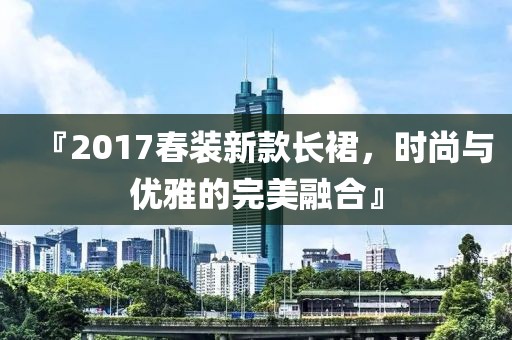 『2017春装新款长裙，时尚与优雅的完美融合』